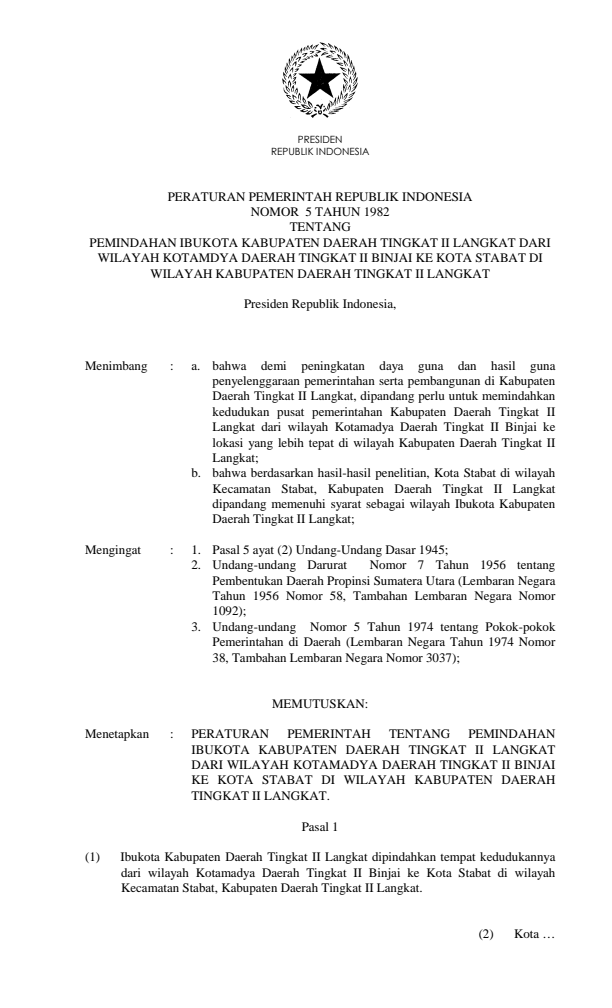 PRESIDEN
REPUBLIK INDONESIA

PERATURAN PEMERINTAH REPUBLIK INDONESIA
NOMOR 5 TAHUN 1982
TENTANG
PEMINDAHAN IBUKOTA KABUPATEN DAERAH TINGKAT II LANGKAT DARI WILAYAH KOTAMDYA DAERAH TINGKAT II BINJAI KE KOTA STABAT DI WILAYAH KABUPATEN DAERAH TINGKAT II LANGKAT

Presiden Republik Indonesia,

Menimbang : a. bahwa demi peningkatan daya guna dan hasil guna penyelenggaraan pemerintahan serta pembangunan di Kabupaten Daerah Tingkat II Langkat, dipandang perlu untuk memindahkan kedudukan pusat pemerintahan Kabupaten Daerah Tingkat II Langkat dari wilayah Kotamadya Daerah Tingkat II Binjai ke lokasi yang lebih tepat di wilayah Kabupaten Daerah Tingkat II Langkat;

b. bahwa berdasarkan hasil-hasil penelitian, Kota Stabat di wilayah Kecamatan Stabat, Kabupaten Daerah Tingkat II Langkat dipandang memenuhi syarat sebagai wilayah Ibukota Kabupaten Daerah Tingkat II Langkat;

Mengingat : 1. Pasal 5 ayat (2) Undang-Undang Dasar 1945;

2. Undang-undang Darurat Nomor 7 Tahun 1956 tentang Pembentukan Daerah Propinsi Sumatera Utara (Lembaran Negara Tahun 1956 Nomor 58, Tambahan Lembaran Negara Nomor 1092);

3. Undang-undang Nomor 5 Tahun 1974 tentang Pokok-pokok Pemerintahan di Daerah (Lembaran Negara Tahun 1974 Nomor 38, Tambahan Lembaran Negara Nomor 3037);

MEMUTUSKAN:

Menetapkan : PERATURAN PEMERINTAH TENTANG PEMINDAHAN IBUKOTA KABUPATEN DAERAH TINGKAT II LANGKAT DARI WILAYAH KOTAMADYA DAERAH TINGKAT II BINJAI KE KOTA STABAT DI WILAYAH KABUPATEN DAERAH TINGKAT II LANGKAT.

Pasal 1

(1) Ibukota Kabupaten Daerah Tingkat II Langkat dipindahkan tempat kedudukannya dari wilayah Kotamadya Daerah Tingkat II Binjai ke Kota Stabat di wilayah Kecamatan Stabat, Kabupaten Daerah Tingkat II Langkat.

(2) Kota …